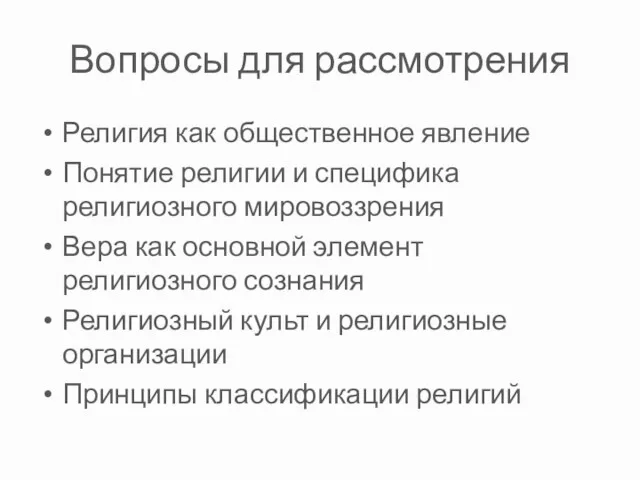 Вопросы для рассмотрения

• Религия как общественное явление
• Понятие религии и специфика религиозного мировоззрения
• Вера как основной элемент религиозного сознания
• Религиозный культ и религиозные организации
• Принципы классификации религий